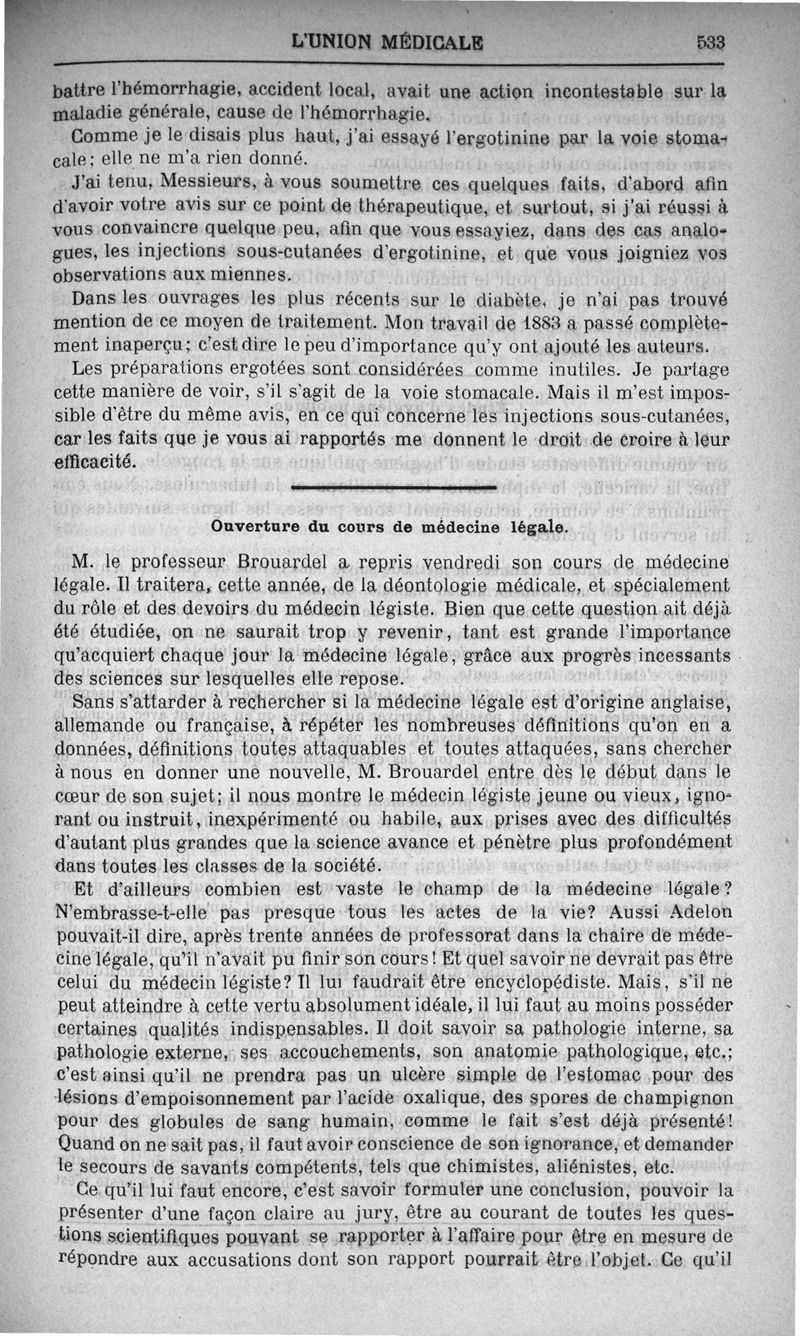 L'UNION MÉDICALE 533

battre l'hémorrhagie, accident local, avait une action incontestable sur la maladie générale, cause de l'hémorrhagie.

Comme je le disais plus haut, j'ai essayé l'ergotinine par la voie stomacale; elle ne m'a rien donné.

J'ai tenu, Messieurs, à vous soumettre ces quelques faits, d'abord afin d'avoir votre avis sur ce point de thérapeutique, et surtout, si j'ai réussi à vous convaincre quelque peu, afin que vous essayiez, dans des cas analogues, les injections sous-cutanées d'ergotinine, et que vous joigniez vos observations aux miennes.

Dans les ouvrages les plus récents sur le diabète, je n'ai pas trouvé mention de ce moyen de traitement. Mon travail de 1883 a passé complètement inaperçu; c'est dire le peu d'importance qu'y ont ajouté les auteurs.

Les préparations ergotées sont considérées comme inutiles. Je partage cette manière de voir, s'il s'agit de la voie stomacale. Mais il m'est impossible d'être du même avis, en ce qui concerne les injections sous-cutanées, car les faits que je vous ai rapportés me donnent le droit de croire à leur efficacité.

Ouverture du cours de médecine légale.

M. le professeur Brouardel a repris vendredi son cours de médecine légale. Il traitera, cette année, de la déontologie médicale, et spécialement du rôle et des devoirs du médecin légiste. Bien que cette question ait déjà été étudiée, on ne saurait trop y revenir, tant est grande l'importance qu'acquiert chaque jour la médecine légale, grâce aux progrès incessants des sciences sur lesquelles elle repose.

Sans s'attarder à rechercher si la médecine légale est d'origine anglaise, allemande ou française, à répéter les nombreuses définitions qu'on en a données, définitions toutes attaquables et toutes attaquées, sans chercher à nous en donner une nouvelle, M. Brouardel entre dès le début dans le cœur de son sujet; il nous montre le médecin légiste jeune ou vieux, ignorant ou instruit, inexpérimenté ou habile, aux prises avec des difficultés d'autant plus grandes que la science avance et pénètre plus profondément dans toutes les classes de la société.

Et d'ailleurs combien est vaste le champ de la médecine légale? N'embrasse-t-elle pas presque tous les actes de la vie? Aussi Adelon pouvait-il dire, après trente années de professorat dans la chaire de médecine légale, qu'il n'avait pu finir son cours! Et quel savoir ne devrait pas être celui du médecin légiste? Il lui faudrait être encyclopédiste. Mais, s'il ne peut atteindre à cette vertu absolument idéale, il lui faut au moins posséder certaines qualités indispensables. Il doit savoir sa pathologie interne, sa pathologie externe, ses accouchements, son anatomie pathologique, etc.; c'est ainsi qu'il ne prendra pas un ulcère simple de l'estomac pour des lésions d'empoisonnement par l'acide oxalique, des spores de champignon pour des globules de sang humain, comme le fait s'est déjà présenté! Quand on ne sait pas, il faut avoir conscience de son ignorance, et demander le secours de savants compétents, tels que chimistes, aliénistes, etc.

Ce qu'il lui faut encore, c'est savoir formuler une conclusion, pouvoir la présenter d'une façon claire au jury, être au courant de toutes les questions scientifiques pouvant se rapporter à l'affaire pour être en mesure de répondre aux accusations dont son rapport pourrait être l'objet. Ce qu'il